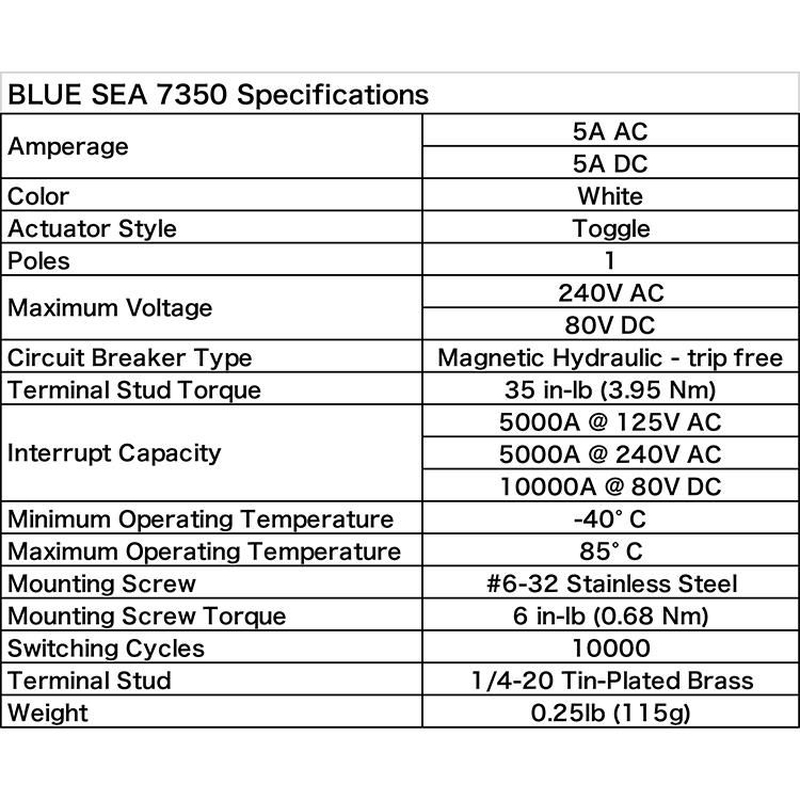 BLUE SEA 7350 Specifications

| | |
|---|---|
| Amperage | 5A AC |
| | 5A DC |
| Color | White |
| Actuator Style | Toggle |
| Poles | 1 |
| Maximum Voltage | 240V AC |
| | 80V DC |
| Circuit Breaker Type | Magnetic Hydraulic - trip free |
| Terminal Stud Torque | 35 in-lb (3.95 Nm) |
| Interrupt Capacity | 5000A @ 125V AC |
| | 5000A @ 240V AC |
| | 10000A @ 80V DC |
| Minimum Operating Temperature | -40° C |
| Maximum Operating Temperature | 85° C |
| Mounting Screw | #6-32 Stainless Steel |
| Mounting Screw Torque | 6 in-lb (0.68 Nm) |
| Switching Cycles | 10000 |
| Terminal Stud | 1/4-20 Tin-Plated Brass |
| Weight | 0.25lb (115g) |